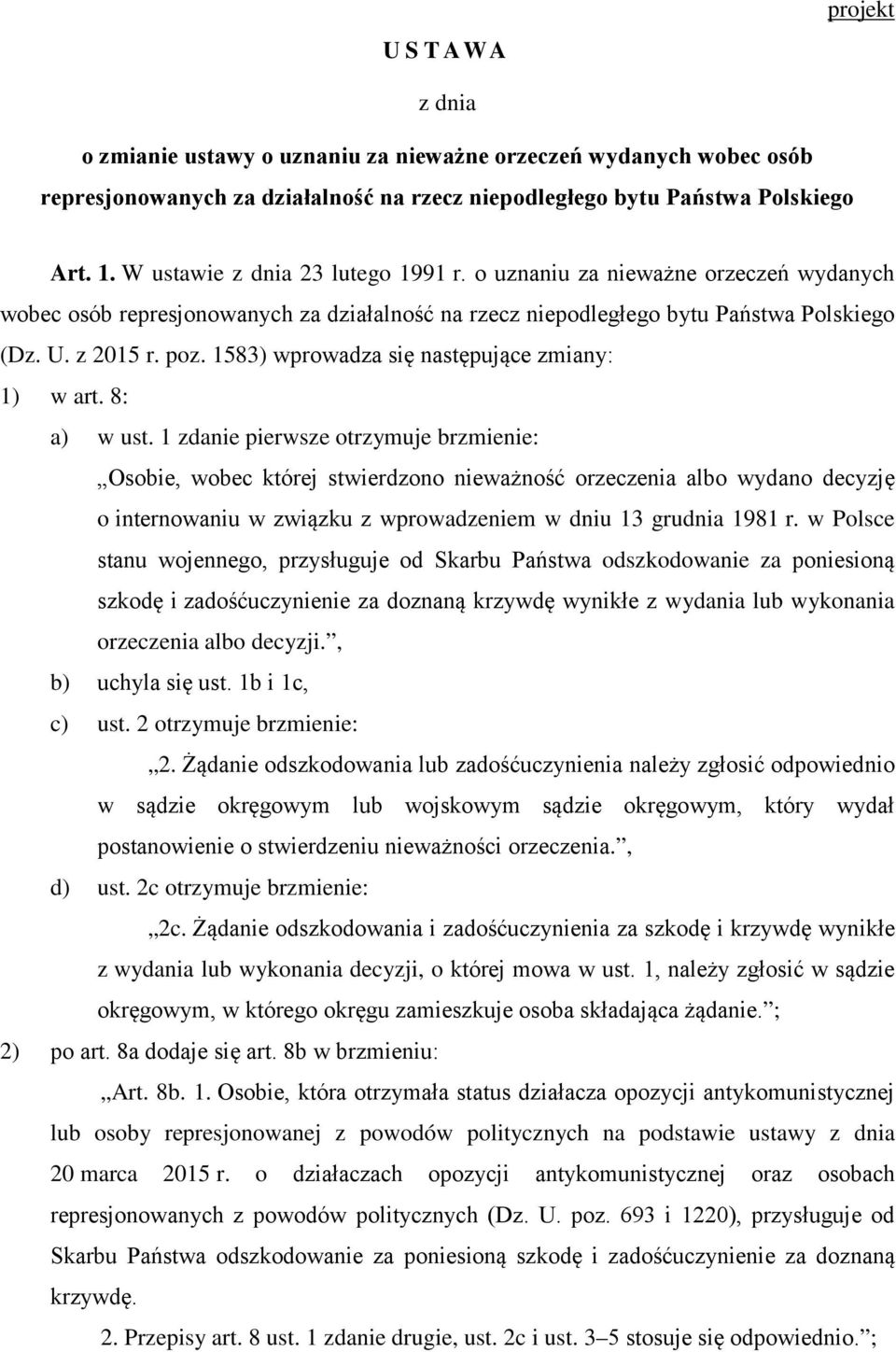 projekt

U S T A W A

z dnia

o zmianie ustawy o uznaniu za nieważne orzeczeń wydanych wobec osób represjonowanych za działalność na rzecz niepodległego bytu Państwa Polskiego

Art. 1. W ustawie z dnia 23 lutego 1991 r. o uznaniu za nieważne orzeczeń wydanych wobec osób represjonowanych za działalność na rzecz niepodległego bytu Państwa Polskiego (Dz. U. z 2015 r. poz. 1583) wprowadza się następujące zmiany:

1) w art. 8:

a) w ust. 1 zdanie pierwsze otrzymuje brzmienie:

„Osobie, wobec której stwierdzono nieważność orzeczenia albo wydano decyzję o internowaniu w związku z wprowadzeniem w dniu 13 grudnia 1981 r. w Polsce stanu wojennego, przysługuje od Skarbu Państwa odszkodowanie za poniesioną szkodę i zadośćuczynienie za doznaną krzywdę wynikłe z wydania lub wykonania orzeczenia albo decyzji.”,

b) uchyla się ust. 1b i 1c,

c) ust. 2 otrzymuje brzmienie:

„2. Żądanie odszkodowania lub zadośćuczynienia należy zgłosić odpowiednio w sądzie okręgowym lub wojskowym sądzie okręgowym, który wydał postanowienie o stwierdzeniu nieważności orzeczenia.”,

d) ust. 2c otrzymuje brzmienie:

„2c. Żądanie odszkodowania i zadośćuczynienia za szkodę i krzywdę wynikłe z wydania lub wykonania decyzji, o której mowa w ust. 1, należy zgłosić w sądzie okręgowym, w którego okręgu zamieszkuje osoba składająca żądanie.”;

2) po art. 8a dodaje się art. 8b w brzmieniu:

„Art. 8b. 1. Osobie, która otrzymała status działacza opozycji antykomunistycznej lub osoby represjonowanej z powodów politycznych na podstawie ustawy z dnia 20 marca 2015 r. o działaczach opozycji antykomunistycznej oraz osobach represjonowanych z powodów politycznych (Dz. U. poz. 693 i 1220), przysługuje od Skarbu Państwa odszkodowanie za poniesioną szkodę i zadośćuczynienie za doznaną krzywdę.

2. Przepisy art. 8 ust. 1 zdanie drugie, ust. 2c i ust. 3–5 stosuje się odpowiednio.”;